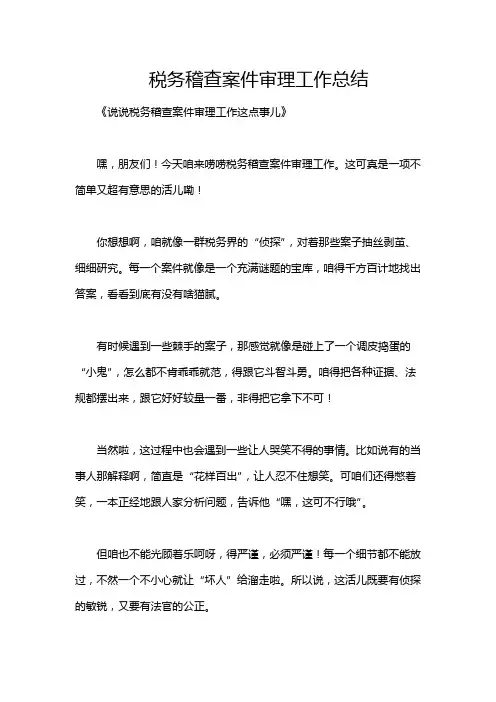 税务稽查案件审理工作总结

《说说税务稽查案件审理工作这点事儿》

嘿，朋友们！今天咱来唠唠税务稽查案件审理工作。这可真是一项不简单又超有意思的活儿嘞！

你想想啊，咱就像一群税务界的“侦探”，对着那些案子抽丝剥茧、细细研究。每一个案件就像是一个充满谜题的宝库，咱得千方百计地找出答案，看看到底有没有啥猫腻。

有时候遇到一些棘手的案子，那感觉就像是碰上了一个调皮捣蛋的“小鬼”，怎么都不肯乖乖就范，得跟它斗智斗勇。咱得把各种证据、法规都摆出来，跟它好好较量一番，非得把它拿下不可！

当然啦，这过程中也会遇到一些让人哭笑不得的事情。比如说有的当事人那解释啊，简直是“花样百出”，让人忍不住想笑。可咱们还得憋着笑，一本正经地跟人家分析问题，告诉他“嘿，这可不行哦”。

但咱也不能光顾着乐呵呀，得严谨，必须严谨！每一个细节都不能放过，不然一个不小心就让“坏人”给溜走啦。所以说，这活儿既要有侦探的敏锐，又要有法官的公正。